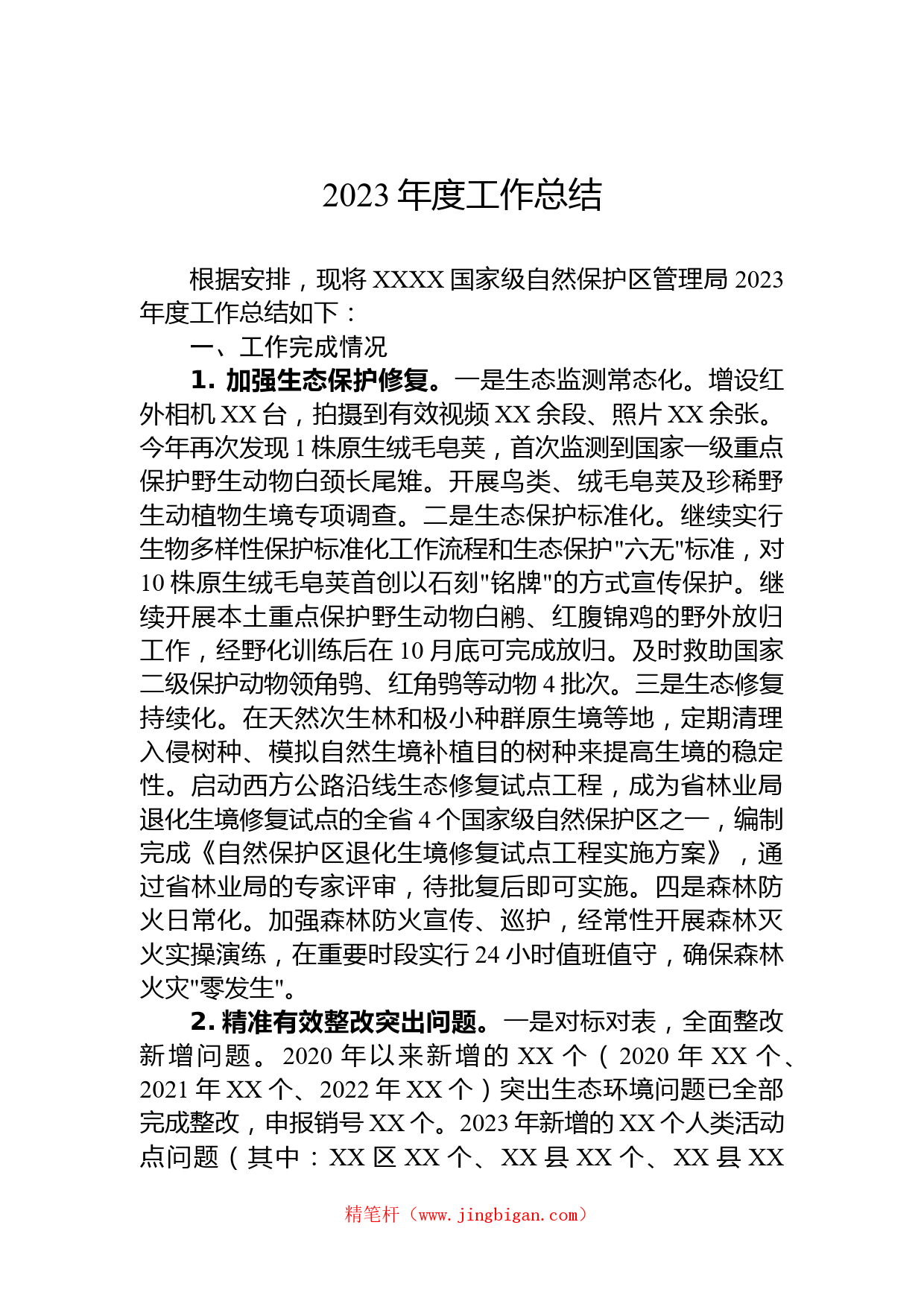 2023 年度工作总结

根据安排，现将 XXXX 国家级自然保护区管理局 2023 年度工作总结如下：

一、工作完成情况

1. 加强生态保护修复。一是生态监测常态化。增设红外相机 XX 台，拍摄到有效视频 XX 余段、照片 XX 余张。今年再次发现 1 株原生绒毛皂荚，首次监测到国家一级重点保护野生动物白颈长尾雉。开展鸟类、绒毛皂荚及珍稀野生动植物生境专项调查。二是生态保护标准化。继续实行生物多样性保护标准化工作流程和生态保护"六无"标准，对 10 株原生绒毛皂荚首创以石刻"铭牌"的方式宣传保护。继续开展本土重点保护野生动物白鹇、红腹锦鸡的野外放归工作，经野化训练后在 10 月底可完成放归。及时救助国家二级保护动物领角鸮、红角鸮等动物 4 批次。三是生态修复持续化。在天然次生林和极小种群原生境等地，定期清理入侵树种、模拟自然生境补植目的树种来提高生境的稳定性。启动西方公路沿线生态修复试点工程，成为省林业局退化生境修复试点的全省 4 个国家级自然保护区之一，编制完成《自然保护区退化生境修复试点工程实施方案》，通过省林业局的专家评审，待批复后即可实施。四是森林防火日常化。加强森林防火宣传、巡护，经常性开展森林灭火实操演练，在重要时段实行 24 小时值班值守，确保森林火灾"零发生"。

2. 精准有效整改突出问题。一是对标对表，全面整改新增问题。2020 年以来新增的 XX 个（2020 年 XX 个、2021 年 XX 个、2022 年 XX 个）突出生态环境问题已全部完成整改，申报销号 XX 个。2023 年新增的 XX 个人类活动点问题（其中：XX 区 XX 个、XX 县 XX 个、XX 县 XX

精笔杆（www.jingbigan.com）